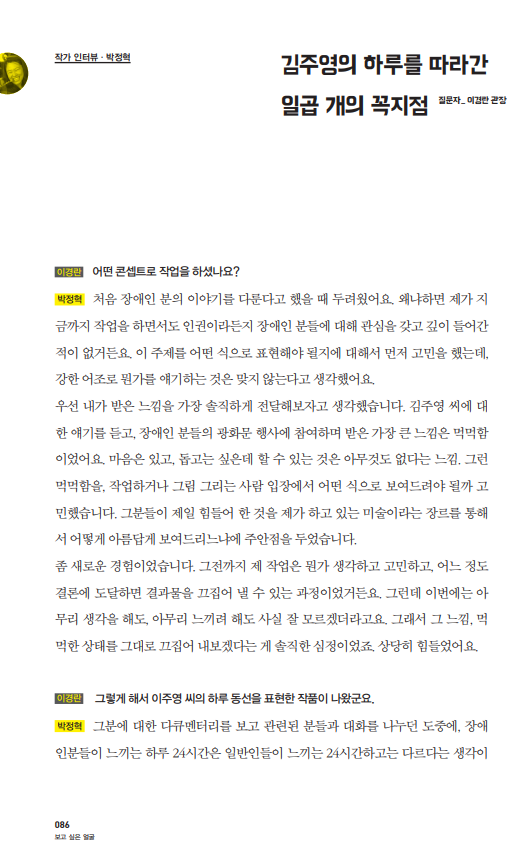 작가 인터뷰 · 박정혁

김주영의 하루를 따라간 일곱 개의 꼭지점

질문자_ 이경란 관장

이경란 어떤 콘셉트로 작업을 하셨나요?

박정혁 처음 장애인 분의 이야기를 다룬다고 했을 때 두려웠어요. 왜냐하면 제가 지금까지 작업을 하면서도 인권이라든지 장애인 분들에 대해 관심을 갖고 깊이 들어간 적이 없거든요. 이 주제를 어떤 식으로 표현해야 될지에 대해서 먼저 고민을 했는데, 강한 어조로 뭔가를 얘기하는 것은 맞지 않는다고 생각했어요.

우선 내가 받은 느낌을 가장 솔직하게 전달해보자고 생각했습니다. 김주영 씨에 대한 얘기를 듣고, 장애인 분들의 광화문 행사에 참여하며 받은 가장 큰 느낌은 먹먹함이었어요. 마음은 있고, 돕고는 싶은데 할 수 있는 것은 아무것도 없다는 느낌. 그런 먹먹함을, 작업하거나 그림 그리는 사람 입장에서 어떤 식으로 보여드려야 될까 고민했습니다. 그분들이 제일 힘들어 한 것을 제가 하고 있는 미술이라는 장르를 통해서 어떻게 아름답게 보여드리느냐에 주안점을 두었습니다.

좀 새로운 경험이었습니다. 그전까지 제 작업은 뭔가 생각하고 고민하고, 어느 정도 결론에 도달하면 결과물을 끄집어 낼 수 있는 과정이었거든요. 그런데 이번에는 아무리 생각을 해도, 아무리 느끼려 해도 사실 잘 모르겠더라고요. 그래서 그 느낌, 먹먹한 상태를 그대로 끄집어 내보겠다는 게 솔직한 심정이었죠. 상당히 힘들었어요.

이경란 그렇게 해서 이주영 씨의 하루 동선을 표현한 작품이 나왔군요.

박정혁 그분에 대한 다큐멘터리를 보고 관련된 분들과 대화를 나누던 도중에, 장애인분들이 느끼는 하루 24시간은 일반인들이 느끼는 24시간하고는 다르다는 생각이

086
보고 싶은 얼굴